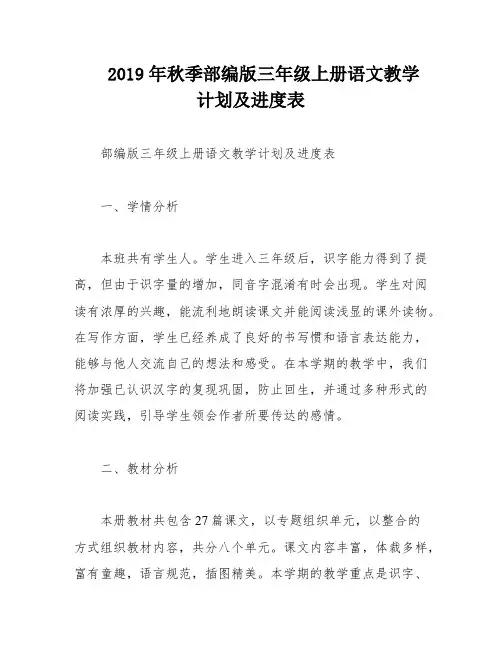 2019 年秋季部编版三年级上册语文教学计划及进度表

部编版三年级上册语文教学计划及进度表

一、学情分析

本班共有学生人。学生进入三年级后，识字能力得到了提高，但由于识字量的增加，同音字混淆有时会出现。学生对阅读有浓厚的兴趣，能流利地朗读课文并能阅读浅显的课外读物。在写作方面，学生已经养成了良好的书写惯和语言表达能力，能够与他人交流自己的想法和感受。在本学期的教学中，我们将加强已认识汉字的复现巩固，防止回生，并通过多种形式的阅读实践，引导学生领会作者所要传达的感情。

二、教材分析

本册教材共包含 27 篇课文，以专题组织单元，以整合的方式组织教材内容，共分八个单元。课文内容丰富，体裁多样，富有童趣，语言规范，插图精美。本学期的教学重点是识字、